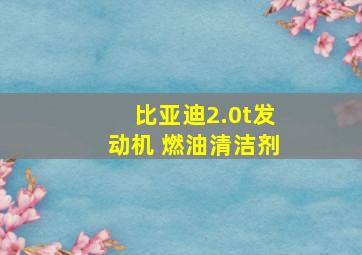 比亚迪2.0t发动机 燃油清洁剂